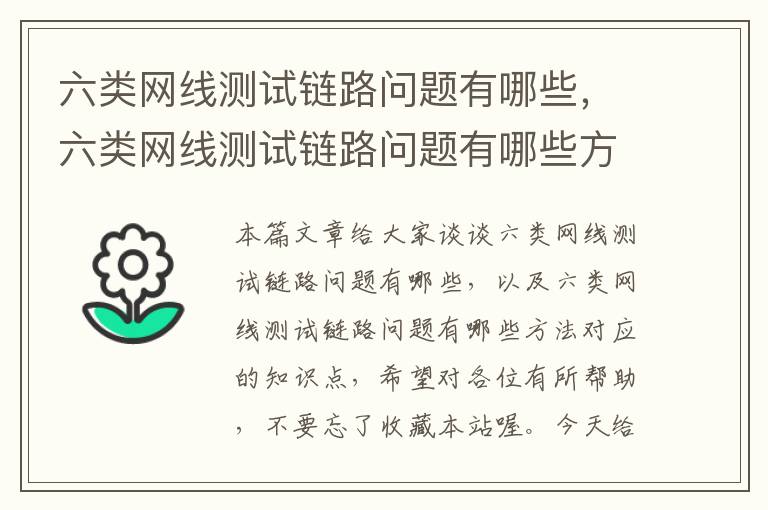 六类网线测试链路问题有哪些，六类网线测试链路问题有哪些方

本篇文章给大家谈谈六类网线测试链路问题有哪些，以及六类网线测试链路问题有哪些方法对应的知识点，希望对各位有所帮助，不要忘了收藏本站喔。今天给